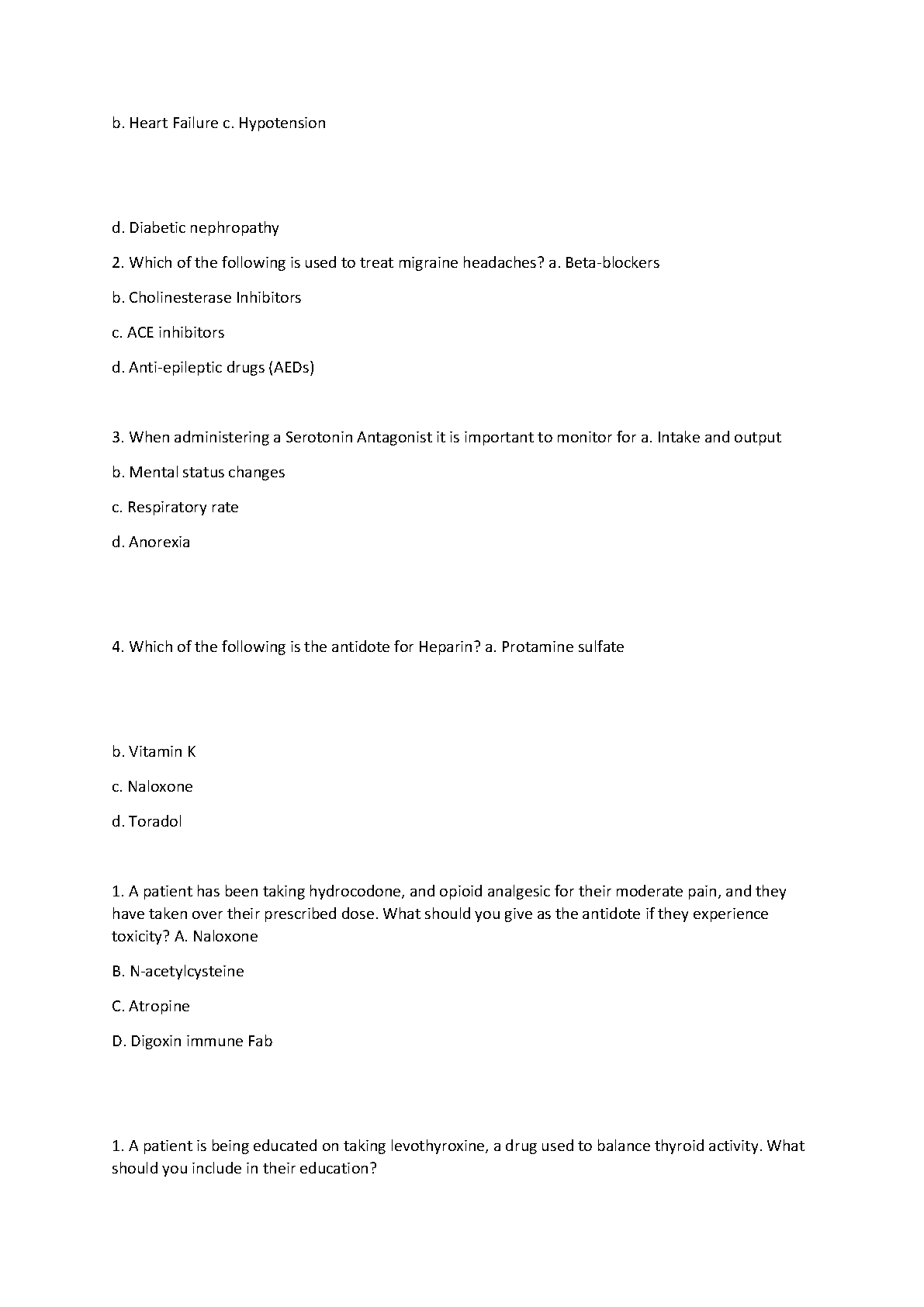 b. Heart Failure c. Hypotension

d. Diabetic nephropathy

2. Which of the following is used to treat migraine headaches? a. Beta-blockers

b. Cholinesterase Inhibitors

c. ACE inhibitors

d. Anti-epileptic drugs (AEDs)

3. When administering a Serotonin Antagonist it is important to monitor for a. Intake and output

b. Mental status changes

c. Respiratory rate

d. Anorexia

4. Which of the following is the antidote for Heparin? a. Protamine sulfate

b. Vitamin K

c. Naloxone

d. Toradol

1. A patient has been taking hydrocodone, and opioid analgesic for their moderate pain, and they have taken over their prescribed dose. What should you give as the antidote if they experience toxicity? A. Naloxone

B. N-acetylcysteine

C. Atropine

D. Digoxin immune Fab

1. A patient is being educated on taking levothyroxine, a drug used to balance thyroid activity. What should you include in their education?